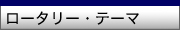 ロータリー・テーマ